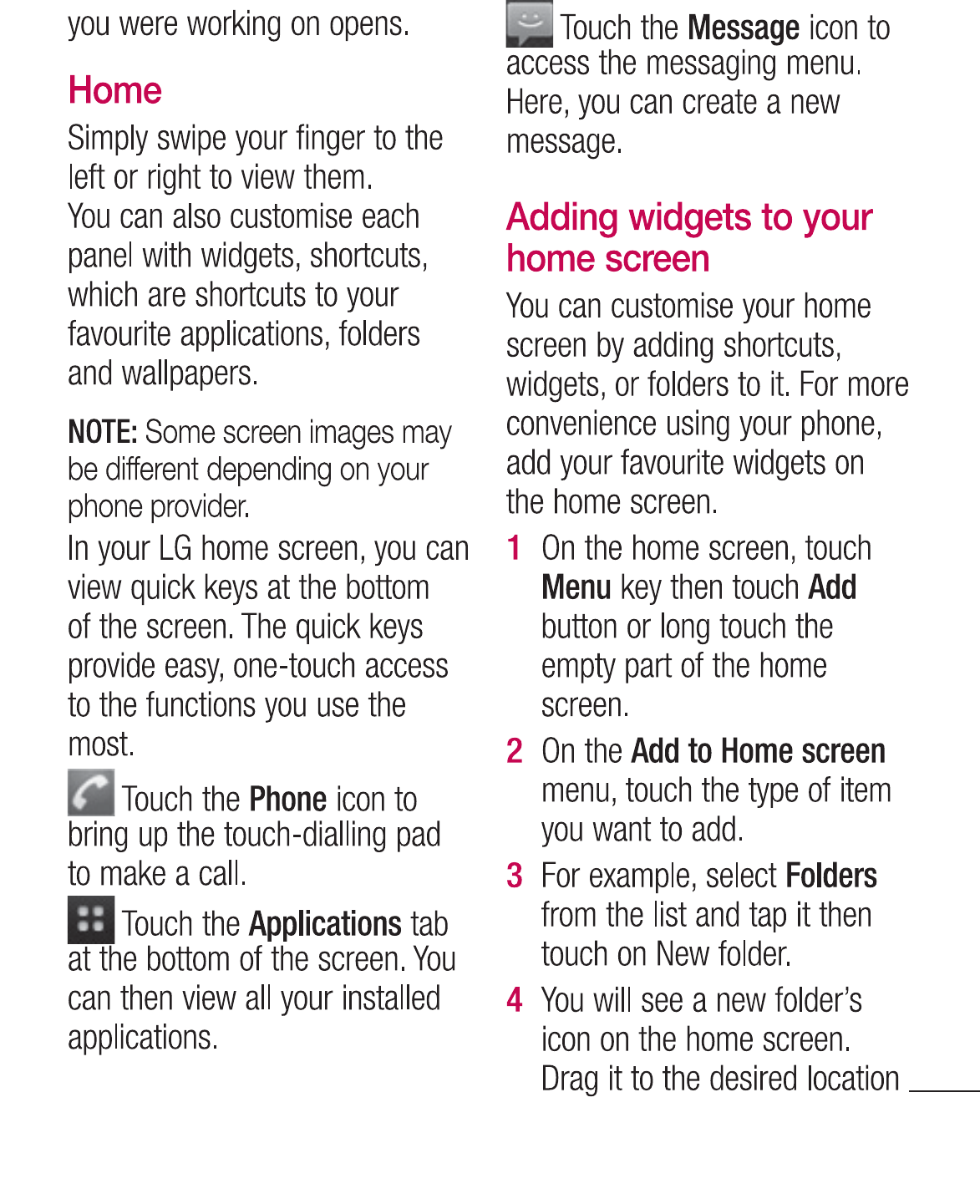 you were working on opens.

Home

Simply swipe your finger to the left or right to view them.
You can also customise each panel with widgets, shortcuts, which are shortcuts to your favourite applications, folders and wallpapers.

NOTE: Some screen images may be different depending on your phone provider.

In your LG home screen, you can view quick keys at the bottom of the screen. The quick keys provide easy, one-touch access to the functions you use the most.

Touch the Phone icon to bring up the touch-dialling pad to make a call.

Touch the Applications tab at the bottom of the screen. You can then view all your installed applications.

Touch the Message icon to access the messaging menu. Here, you can create a new message.

Adding widgets to your home screen

You can customise your home screen by adding shortcuts, widgets, or folders to it. For more convenience using your phone, add your favourite widgets on the home screen.

1 On the home screen, touch Menu key then touch Add button or long touch the empty part of the home screen.

2 On the Add to Home screen menu, touch the type of item you want to add.

3 For example, select Folders from the list and tap it then touch on New folder.

4 You will see a new folder's icon on the home screen. Drag it to the desired location